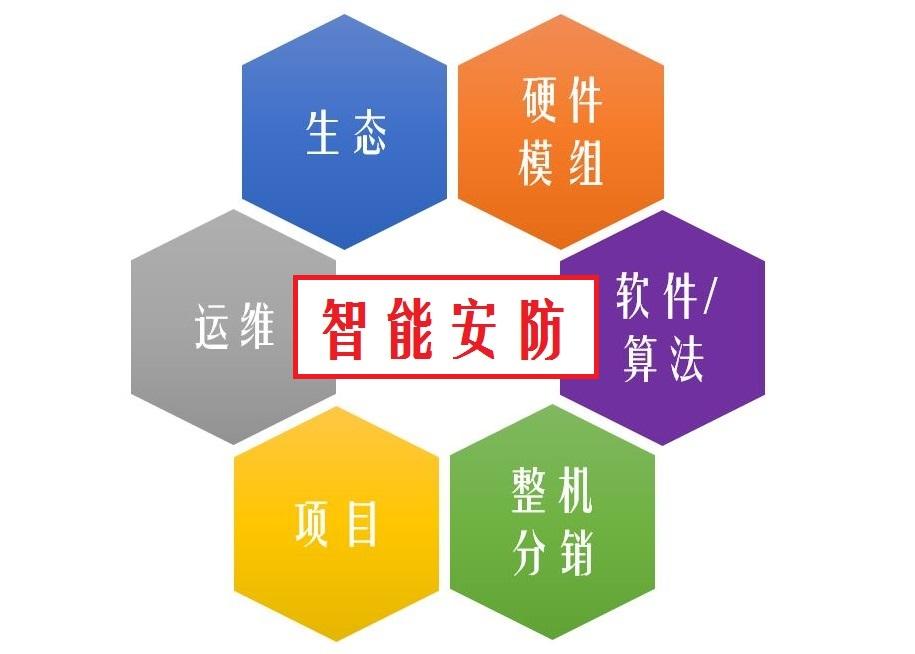 生态

硬件模组

运维

智能安防

软件/算法

项目

整机分销